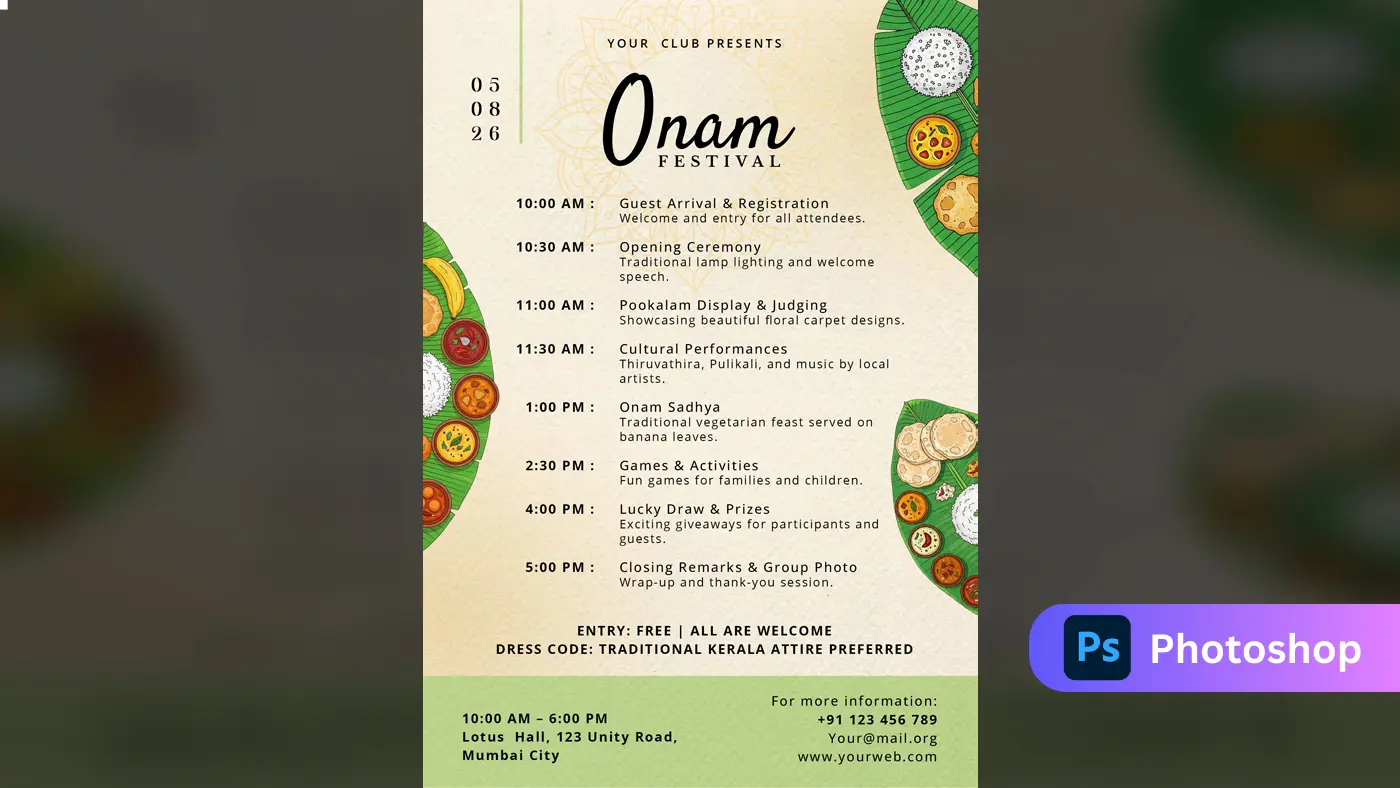 YOUR CLUB PRESENTS

05
08
26

Onam
FESTIVAL

10:00 AM : Guest Arrival & Registration
Welcome and entry for all attendees.

10:30 AM : Opening Ceremony
Traditional lamp lighting and welcome speech.

11:00 AM : Pookalam Display & Judging
Showcasing beautiful floral carpet designs.

11:30 AM : Cultural Performances
Thiruvathira, Pulikali, and music by local artists.

1:00 PM : Onam Sadhya
Traditional vegetarian feast served on banana leaves.

2:30 PM : Games & Activities
Fun games for families and children.

4:00 PM : Lucky Draw & Prizes
Exciting giveaways for participants and guests.

5:00 PM : Closing Remarks & Group Photo
Wrap-up and thank-you session.

ENTRY: FREE | ALL ARE WELCOME
DRESS CODE: TRADITIONAL KERALA ATTIRE PREFERRED

10:00 AM – 6:00 PM
Lotus Hall, 123 Unity Road, Mumbai City

For more information:
+91 123 456 789
Your@mail.org
www.yourweb.com

Ps Photoshop